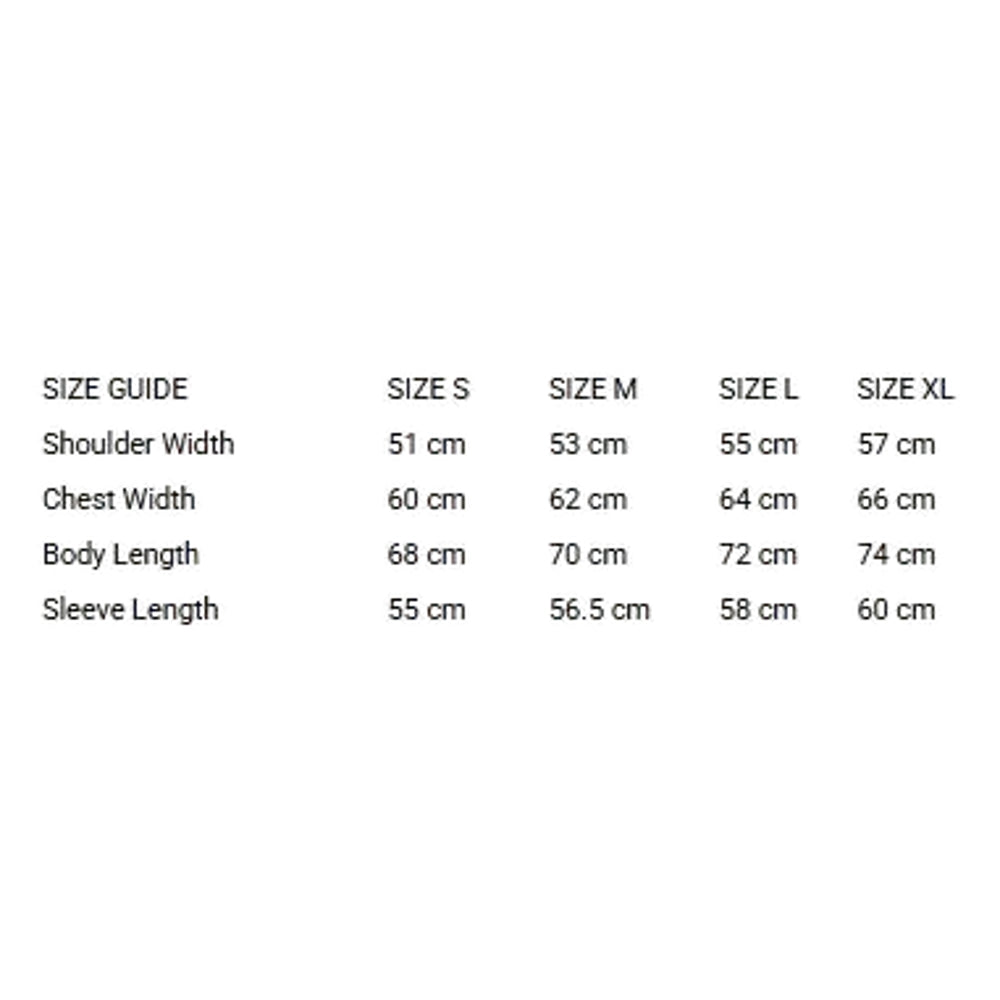 | SIZE GUIDE | SIZE S | SIZE M | SIZE L | SIZE XL |
|---|---|---|---|---|
| Shoulder Width | 51 cm | 53 cm | 55 cm | 57 cm |
| Chest Width | 60 cm | 62 cm | 64 cm | 66 cm |
| Body Length | 68 cm | 70 cm | 72 cm | 74 cm |
| Sleeve Length | 55 cm | 56.5 cm | 58 cm | 60 cm |